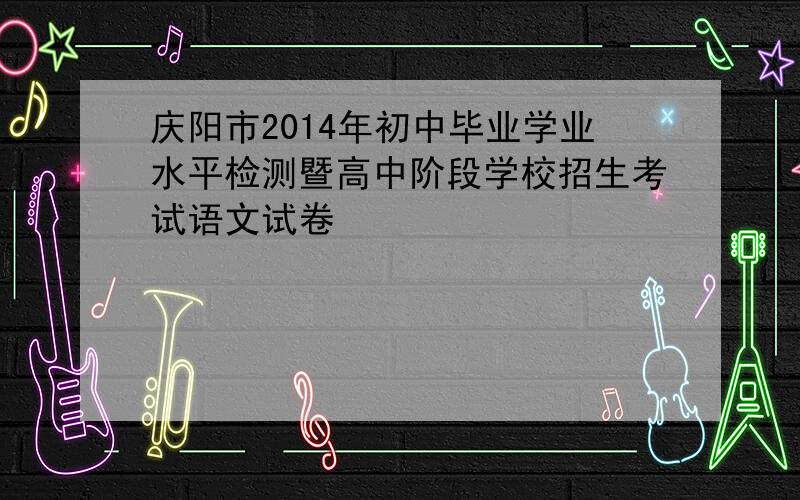 庆阳市2014年初中毕业学业水平检测暨高中阶段学校招生考试语文试卷